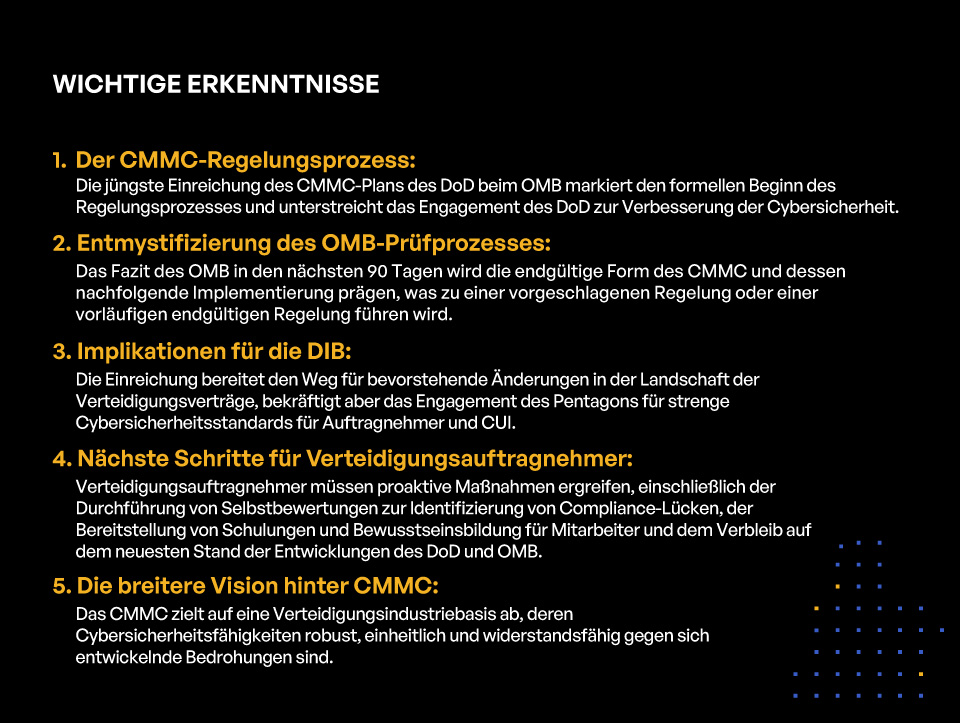 WICHTIGE ERKENNTNISSE

1. Der CMMC-Regelungsprozess:
Die jüngste Einreichung des CMMC-Plans des DoD beim OMB markiert den formellen Beginn des Regelungsprozesses und unterstreicht das Engagement des DoD zur Verbesserung der Cybersicherheit.

2. Entmystifizierung des OMB-Prüfprozesses:
Das Fazit des OMB in den nächsten 90 Tagen wird die endgültige Form des CMMC und dessen nachfolgende Implementierung prägen, was zu einer vorgeschlagenen Regelung oder einer vorläufigen endgültigen Regelung führen wird.

3. Implikationen für die DIB:
Die Einreichung bereitet den Weg für bevorstehende Änderungen in der Landschaft der Verteidigungsverträge, bekräftigt aber das Engagement des Pentagons für strenge Cybersicherheitsstandards für Auftragnehmer und CUI.

4. Nächste Schritte für Verteidigungsauftragnehmer:
Verteidigungsauftragnehmer müssen proaktive Maßnahmen ergreifen, einschließlich der Durchführung von Selbstbewertungen zur Identifizierung von Compliance-Lücken, der Bereitstellung von Schulungen und Bewusstseinsbildung für Mitarbeiter und dem Verbleib auf dem neuesten Stand der Entwicklungen des DoD und OMB.

5. Die breitere Vision hinter CMMC:
Das CMMC zielt auf eine Verteidigungsindustriebasis ab, deren Cybersicherheitsfähigkeiten robust, einheitlich und widerstandsfähig gegen sich entwickelnde Bedrohungen sind.